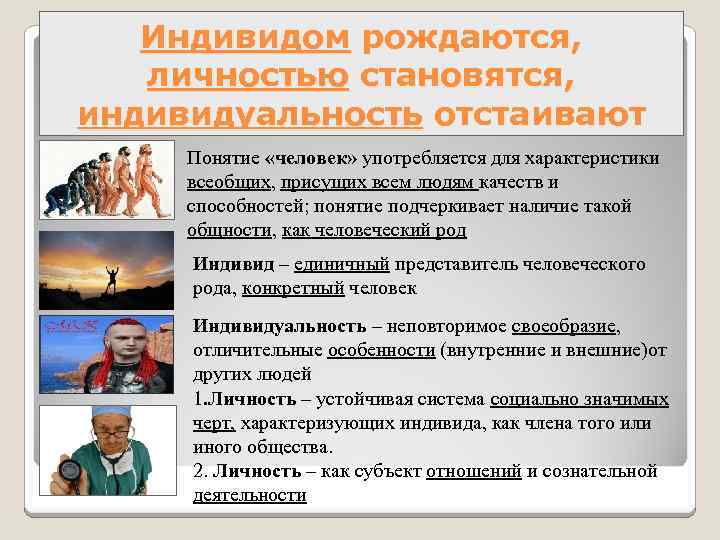 Индивидом рождаются, личностью становятся, индивидуальность отстаивают

Понятие «человек» употребляется для характеристики всеобщих, присущих всем людям качеств и способностей; понятие подчеркивает наличие такой общности, как человеческий род

Индивид – единичный представитель человеческого рода, конкретный человек

Индивидуальность – неповторимое своеобразие, отличительные особенности (внутренние и внешние)от других людей

1.Личность – устойчивая система социально значимых черт, характеризующих индивида, как члена того или иного общества.

2. Личность – как субъект отношений и сознательной деятельности